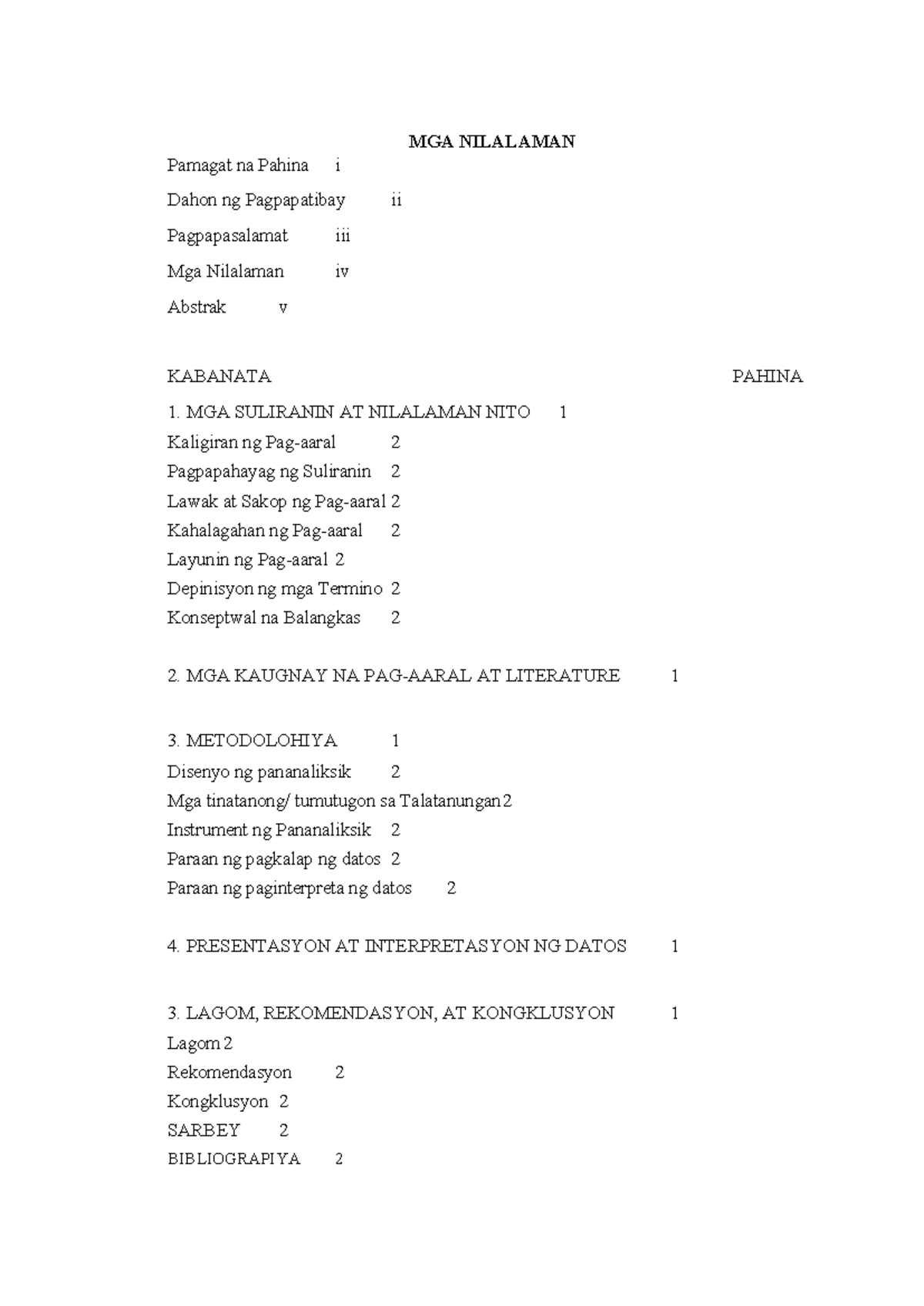 MGA NILALAMAN

Pamagat na Pahina i

Dahon ng Pagpapatibay ii

Pagpapasalamat iii

Mga Nilalaman iv

Abstrak v

KABANATA PAHINA

1. MGA SULIRANIN AT NILALAMAN NITO 1

Kaligiran ng Pag-aaral 2

Pagpapahayag ng Suliranin 2

Lawak at Sakop ng Pag-aaral 2

Kahalagahan ng Pag-aaral 2

Layunin ng Pag-aaral 2

Depinisyon ng mga Termino 2

Konseptwal na Balangkas 2

2. MGA KAUGNAY NA PAG-AARAL AT LITERATURE 1

3. METODOLOHIYA 1

Disenyo ng pananaliksik 2

Mga tinatanong/ tumutugon sa Talatanungan 2

Instrument ng Pananaliksik 2

Paraan ng pagkalap ng datos 2

Paraan ng paginterpreta ng datos 2

4. PRESENTASYON AT INTERPRETASYON NG DATOS 1

3. LAGOM, REKOMENDASYON, AT KONGKLUSYON 1

Lagom 2

Rekomendasyon 2

Kongklusyon 2

SARBEY 2

BIBLIOGRAPIYA 2